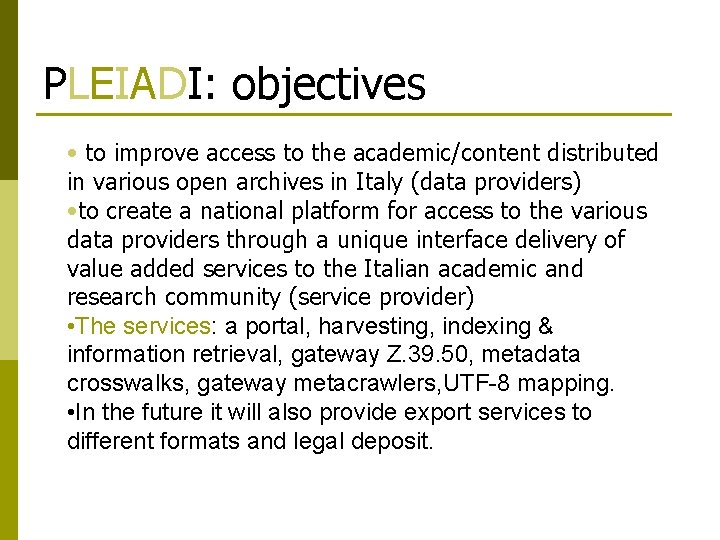 PLEIADI: objectives

• to improve access to the academic/content distributed in various open archives in Italy (data providers)
•to create a national platform for access to the various data providers through a unique interface delivery of value added services to the Italian academic and research community (service provider)
•The services: a portal, harvesting, indexing & information retrieval, gateway Z.39.50, metadata crosswalks, gateway metacrawlers,UTF-8 mapping.
•In the future it will also provide export services to different formats and legal deposit.